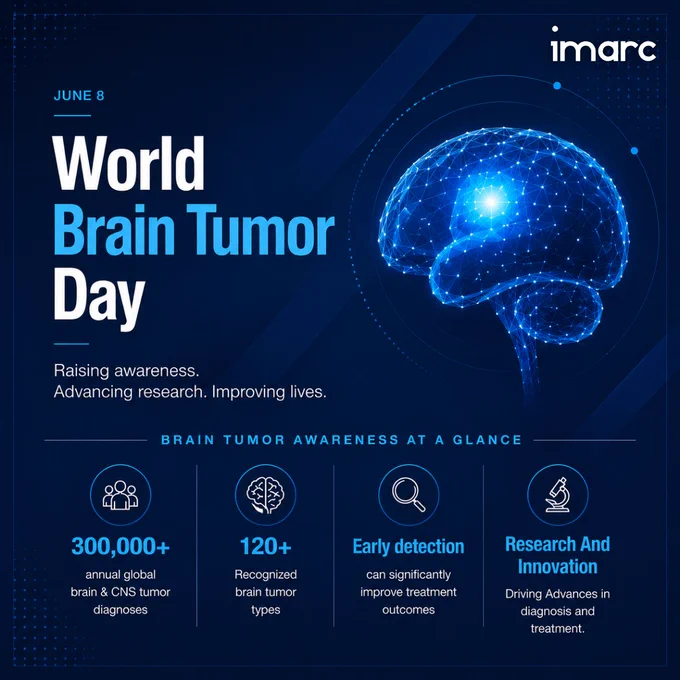 imarc

JUNE 8

World
Brain Tumor
Day

Raising awareness.
Advancing research. Improving lives.

BRAIN TUMOR AWARENESS AT A GLANCE

300,000+
annual global brain & CNS tumor diagnoses

120+
Recognized brain tumor types

Early detection
can significantly improve treatment outcomes

Research And Innovation
Driving Advances in diagnosis and treatment.